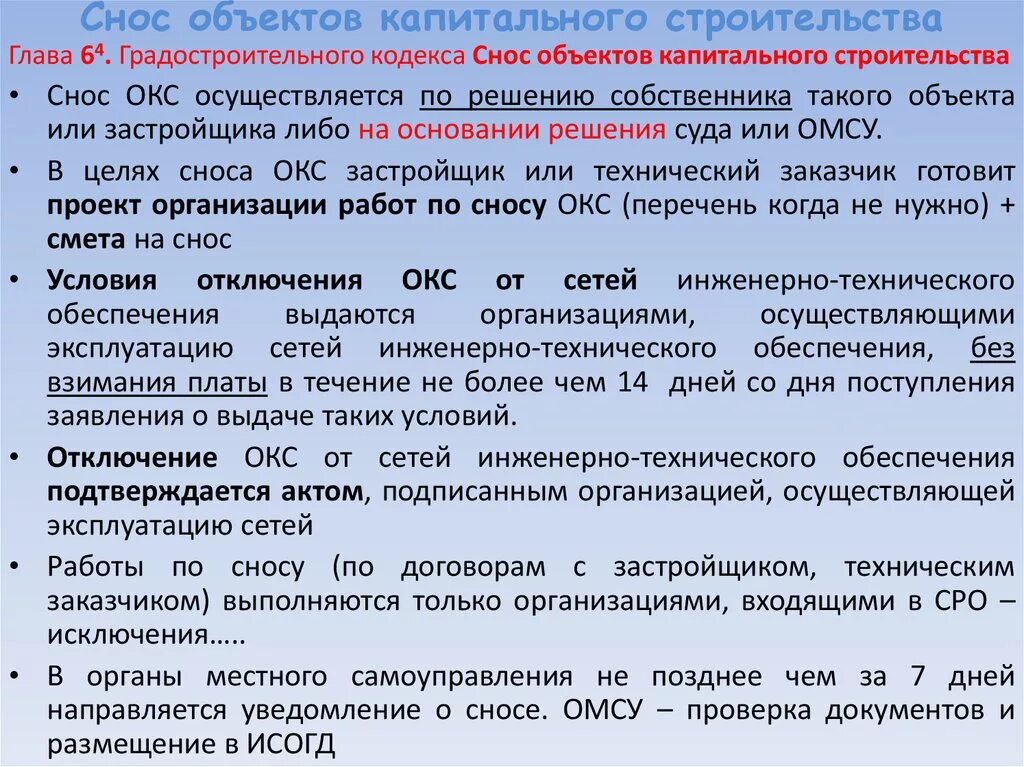 Снос объектов капитального строительства

Глава $6^4$. Градостроительного кодекса Снос объектов капитального строительства

• Снос ОКС осуществляется по решению собственника такого объекта или застройщика либо на основании решения суда или ОМСУ.

• В целях сноса ОКС застройщик или технический заказчик готовит проект организации работ по сносу ОКС (перечень когда не нужно) + смета на снос

• Условия отключения ОКС от сетей инженерно-технического обеспечения выдаются организациями, осуществляющими эксплуатацию сетей инженерно-технического обеспечения, без взимания платы в течение не более чем 14 дней со дня поступления заявления о выдаче таких условий.

• Отключение ОКС от сетей инженерно-технического обеспечения подтверждается актом, подписанным организацией, осуществляющей эксплуатацию сетей

• Работы по сносу (по договорам с застройщиком, техническим заказчиком) выполняются только организациями, входящими в СРО – исключения…..

• В органы местного самоуправления не позднее чем за 7 дней направляется уведомление о сносе. ОМСУ – проверка документов и размещение в ИСОГД